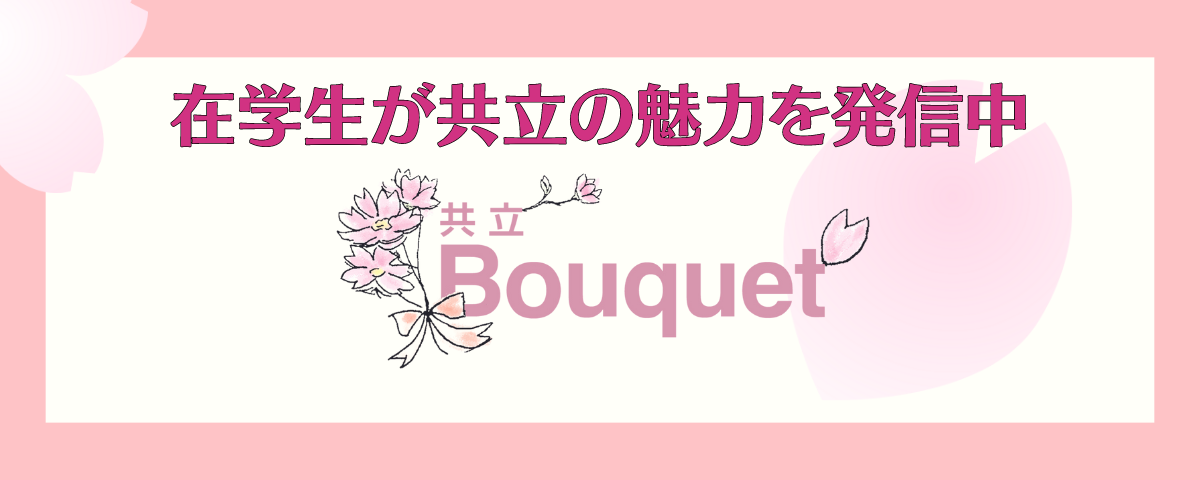 在学生が共立の魅力を発信中

共立
Bouquet